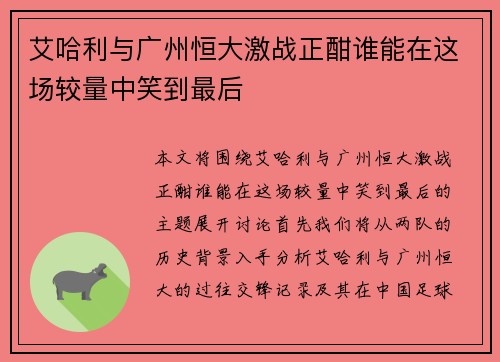 艾哈利与广州恒大激战正酣谁能在这场较量中笑到最后

本文将围绕艾哈利与广州恒大激战正酣谁能在这场较量中笑到最后的主题展开讨论首先我们将从两队的历史背景入手分析艾哈利与广州恒大的过往交锋记录及其在中国足球